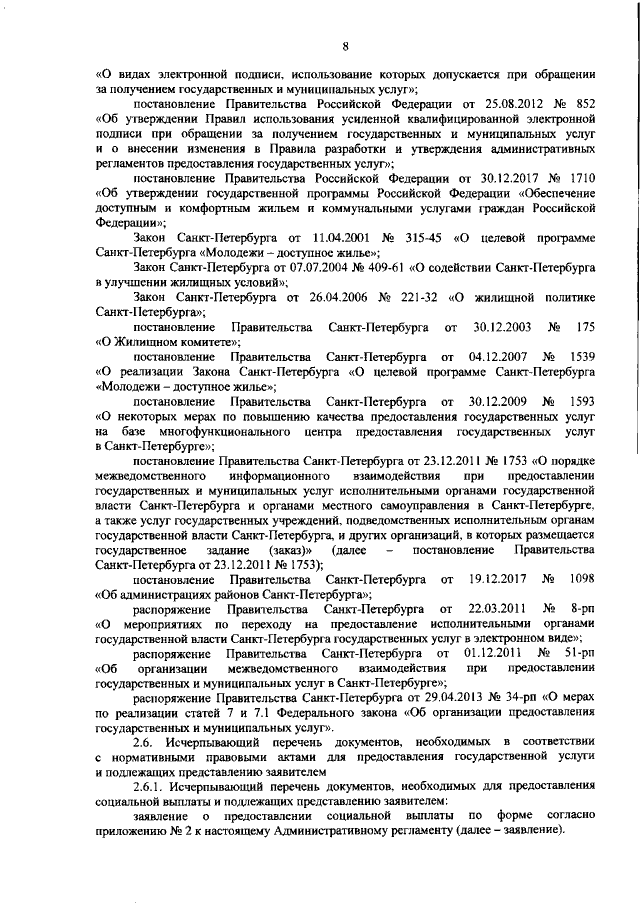 8

«О видах электронной подписи, использование которых допускается при обращении за получением государственных и муниципальных услуг»;

постановление Правительства Российской Федерации от 25.08.2012 № 852 «Об утверждении Правил использования усиленной квалифицированной электронной подписи при обращении за получением государственных и муниципальных услуг и о внесении изменения в Правила разработки и утверждения административных регламентов предоставления государственных услуг»;

постановление Правительства Российской Федерации от 30.12.2017 № 1710 «Об утверждении государственной программы Российской Федерации «Обеспечение доступным и комфортным жильем и коммунальными услугами граждан Российской Федерации»;

Закон Санкт-Петербурга от 11.04.2001 № 315-45 «О целевой программе Санкт-Петербурга «Молодежи – доступное жилье»;

Закон Санкт-Петербурга от 07.07.2004 № 409-61 «О содействии Санкт-Петербурга в улучшении жилищных условий»;

Закон Санкт-Петербурга от 26.04.2006 № 221-32 «О жилищной политике Санкт-Петербурга»;

постановление Правительства Санкт-Петербурга от 30.12.2003 № 175 «О Жилищном комитете»;

постановление Правительства Санкт-Петербурга от 04.12.2007 № 1539 «О реализации Закона Санкт-Петербурга «О целевой программе Санкт-Петербурга «Молодежи – доступное жилье»;

постановление Правительства Санкт-Петербурга от 30.12.2009 № 1593 «О некоторых мерах по повышению качества предоставления государственных услуг на базе многофункционального центра предоставления государственных услуг в Санкт-Петербурге»;

постановление Правительства Санкт-Петербурга от 23.12.2011 № 1753 «О порядке межведомственного информационного взаимодействия при предоставлении государственных и муниципальных услуг исполнительными органами государственной власти Санкт-Петербурга и органами местного самоуправления в Санкт-Петербурге, а также услуг государственных учреждений, подведомственных исполнительным органам государственной власти Санкт-Петербурга, и других организаций, в которых размещается государственное задание (заказ)» (далее – постановление Правительства Санкт-Петербурга от 23.12.2011 № 1753);

постановление Правительства Санкт-Петербурга от 19.12.2017 № 1098 «Об администрациях районов Санкт-Петербурга»;

распоряжение Правительства Санкт-Петербурга от 22.03.2011 № 8-рп «О мероприятиях по переходу на предоставление исполнительными органами государственной власти Санкт-Петербурга государственных услуг в электронном виде»;

распоряжение Правительства Санкт-Петербурга от 01.12.2011 № 51-рп «Об организации межведомственного взаимодействия при предоставлении государственных и муниципальных услуг в Санкт-Петербурге»;

распоряжение Правительства Санкт-Петербурга от 29.04.2013 № 34-рп «О мерах по реализации статей 7 и 7.1 Федерального закона «Об организации предоставления государственных и муниципальных услуг».

2.6. Исчерпывающий перечень документов, необходимых в соответствии с нормативными правовыми актами для предоставления государственной услуги и подлежащих представлению заявителем

2.6.1. Исчерпывающий перечень документов, необходимых для предоставления социальной выплаты и подлежащих представлению заявителем:

заявление о предоставлении социальной выплаты по форме согласно приложению № 2 к настоящему Административному регламенту (далее – заявление).